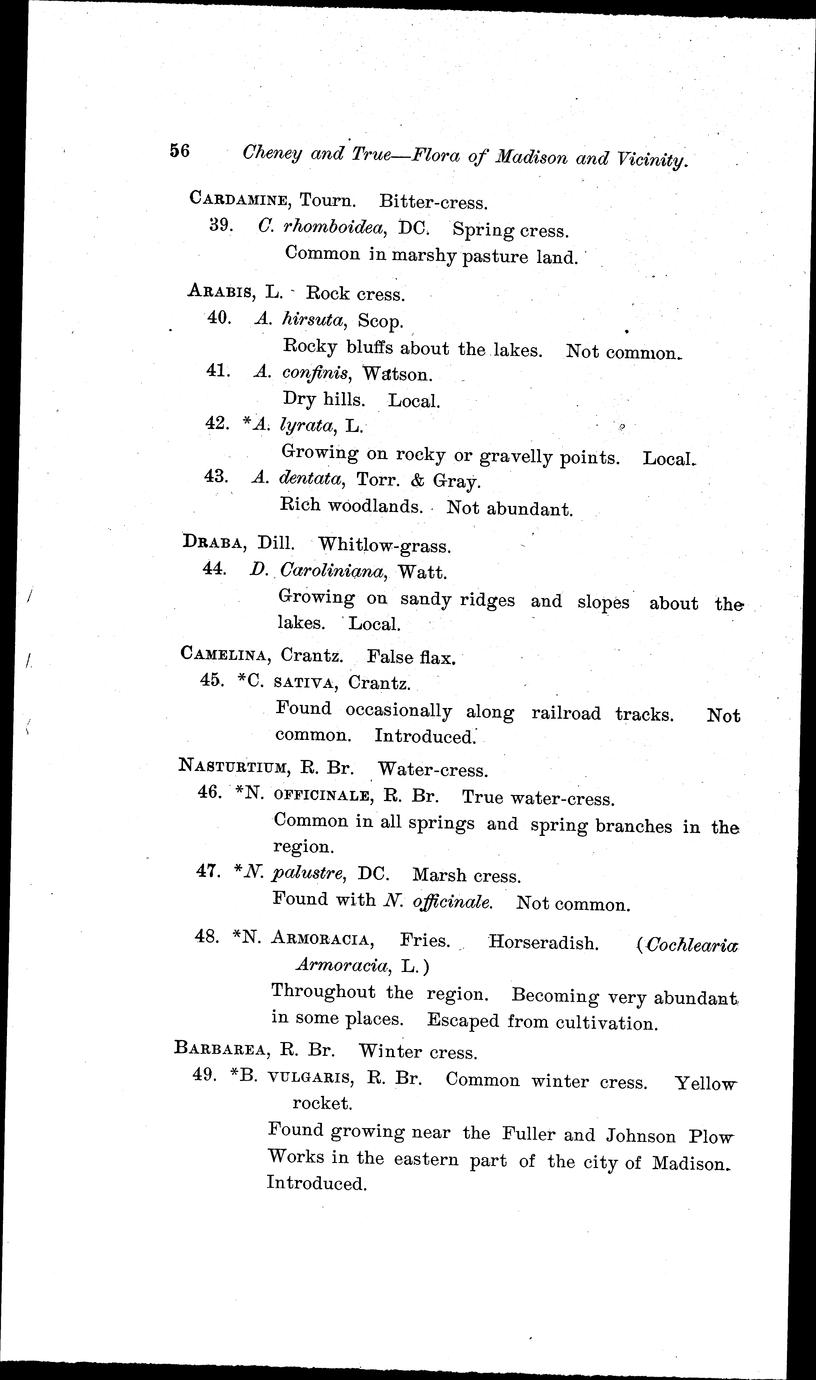 56 Cheney and True—Flora of Madison and Vicinity.

CARDAMINE, Tourn. Bitter-cress.

39. C. rhomboidea, DC. Spring cress.
Common in marshy pasture land.

ARABIS, L. Rock cress.

40. A. hirsuta, Scop.
Rocky bluffs about the lakes. Not common.

41. A. confinis, Watson.
Dry hills. Local.

42. *A. lyrata, L.
Growing on rocky or gravelly points. Local.

43. A. dentata, Torr. & Gray.
Rich woodlands. Not abundant.

DRABA, Dill. Whitlow-grass.

44. D. Caroliniana, Watt.
Growing on sandy ridges and slopes about the lakes. Local.

CAMELINA, Crantz. False flax.

45. *C. SATIVA, Crantz.
Found occasionally along railroad tracks. Not common. Introduced.

NASTURTIUM, R. Br. Water-cress.

46. *N. OFFICINALE, R. Br. True water-cress.
Common in all springs and spring branches in the region.

47. *N. palustre, DC. Marsh cress.
Found with N. officinale. Not common.

48. *N. ARMORACIA, Fries. Horseradish. (Cochlearia Armoracia, L.)
Throughout the region. Becoming very abundant in some places. Escaped from cultivation.

BARBAREA, R. Br. Winter cress.

49. *B. VULGARIS, R. Br. Common winter cress. Yellow rocket.
Found growing near the Fuller and Johnson Plow Works in the eastern part of the city of Madison. Introduced.